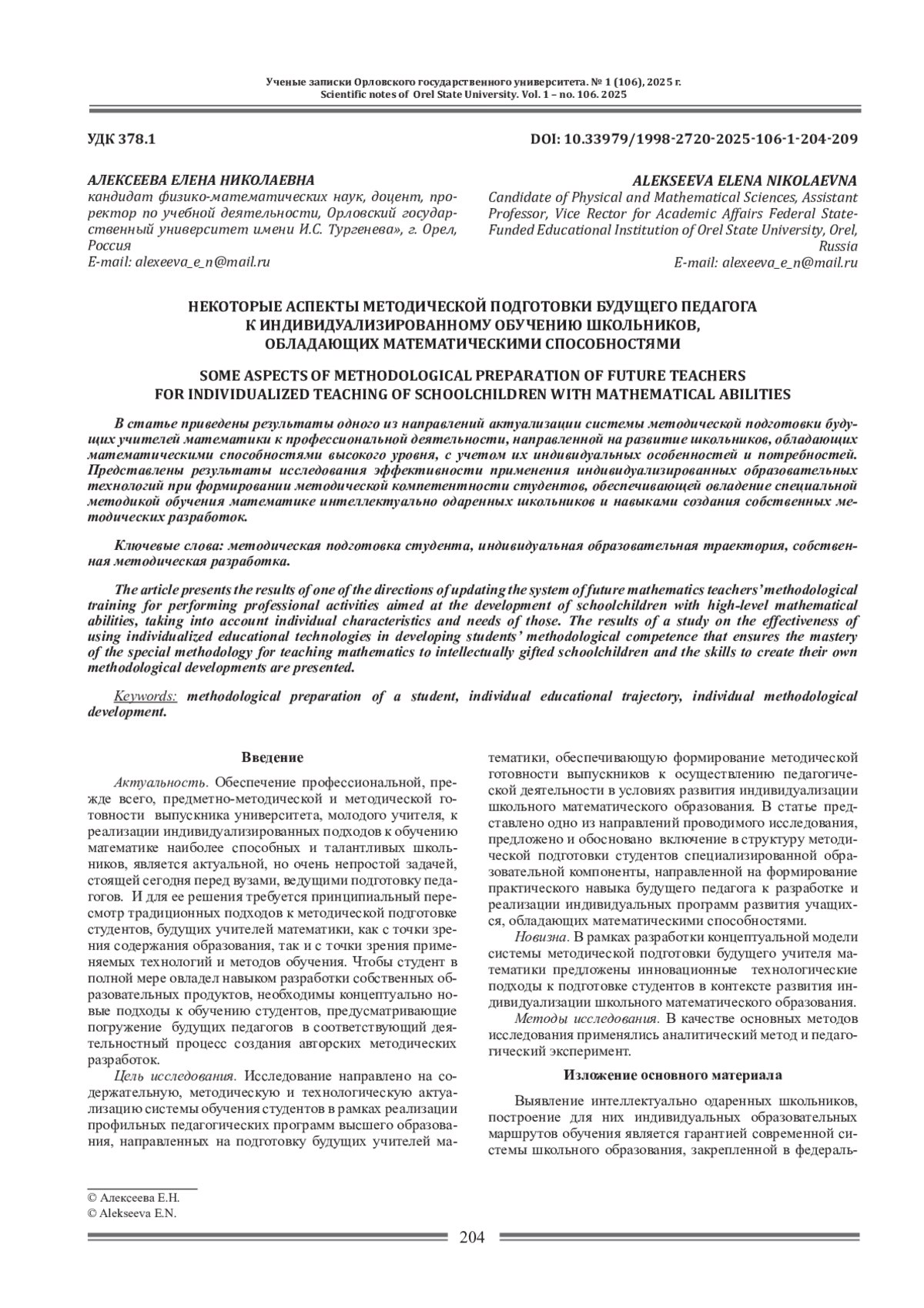 Ученые записки Орловского государственного университета. № 1 (106), 2025 г.
Scientific notes of Orel State University. Vol. 1 – no. 106. 2025

УДК 378.1

DOI: 10.33979/1998-2720-2025-106-1-204-209

АЛЕКСЕЕВА ЕЛЕНА НИКОЛАЕВНА
кандидат физико-математических наук, доцент, проректор по учебной деятельности, Орловский государственный университет имени И.С. Тургенева», г. Орел, Россия
E-mail: alexeeva_e_n@mail.ru

ALEKSEEVA ELENA NIKOLAEVNA
Candidate of Physical and Mathematical Sciences, Assistant Professor, Vice Rector for Academic Affairs Federal State-Funded Educational Institution of Orel State University, Orel, Russia
E-mail: alexeeva_e_n@mail.ru

НЕКОТОРЫЕ АСПЕКТЫ МЕТОДИЧЕСКОЙ ПОДГОТОВКИ БУДУЩЕГО ПЕДАГОГА К ИНДИВИДУАЛИЗИРОВАННОМУ ОБУЧЕНИЮ ШКОЛЬНИКОВ, ОБЛАДАЮЩИХ МАТЕМАТИЧЕСКИМИ СПОСОБНОСТЯМИ

SOME ASPECTS OF METHODOLOGICAL PREPARATION OF FUTURE TEACHERS FOR INDIVIDUALIZED TEACHING OF SCHOOLCHILDREN WITH MATHEMATICAL ABILITIES

В статье приведены результаты одного из направлений актуализации системы методической подготовки будущих учителей математики к профессиональной деятельности, направленной на развитие школьников, обладающих математическими способностями высокого уровня, с учетом их индивидуальных особенностей и потребностей. Представлены результаты исследования эффективности применения индивидуализированных образовательных технологий при формировании методической компетентности студентов, обеспечивающей овладение специальной методикой обучения математике интеллектуально одаренных школьников и навыками создания собственных методических разработок.

Ключевые слова: методическая подготовка студента, индивидуальная образовательная траектория, собственная методическая разработка.

The article presents the results of one of the directions of updating the system of future mathematics teachers' methodological training for performing professional activities aimed at the development of schoolchildren with high-level mathematical abilities, taking into account individual characteristics and needs of those. The results of a study on the effectiveness of using individualized educational technologies in developing students' methodological competence that ensures the mastery of the special methodology for teaching mathematics to intellectually gifted schoolchildren and the skills to create their own methodological developments are presented.

Keywords: methodological preparation of a student, individual educational trajectory, individual methodological development.

Введение

Актуальность. Обеспечение профессиональной, прежде всего, предметно-методической и методической готовности выпускника университета, молодого учителя, к реализации индивидуализированных подходов к обучению математике наиболее способных и талантливых школьников, является актуальной, но очень непростой задачей, стоящей сегодня перед вузами, ведущими подготовку педагогов. И для ее решения требуется принципиальный пересмотр традиционных подходов к методической подготовке студентов, будущих учителей математики, как с точки зрения содержания образования, так и с точки зрения применяемых технологий и методов обучения. Чтобы студент в полной мере овладел навыком разработки собственных образовательных продуктов, необходимы концептуально новые подходы к обучению студентов, предусматривающие погружение будущих педагогов в соответствующий деятельностный процесс создания авторских методических разработок.

Цель исследования. Исследование направлено на содержательную, методическую и технологическую актуализацию системы обучения студентов в рамках реализации профильных педагогических программ высшего образования, направленных на подготовку будущих учителей математики, обеспечивающую формирование методической готовности выпускников к осуществлению педагогической деятельности в условиях развития индивидуализации школьного математического образования. В статье представлено одно из направлений проводимого исследования, предложено и обосновано включение в структуру методической подготовки студентов специализированной образовательной компоненты, направленной на формирование практического навыка будущего педагога к разработке и реализации индивидуальных программ развития учащихся, обладающих математическими способностями.

Новизна. В рамках разработки концептуальной модели системы методической подготовки будущего учителя математики предложены инновационные технологические подходы к подготовке студентов в контексте развития индивидуализации школьного математического образования.

Методы исследования. В качестве основных методов исследования применялись аналитический метод и педагогический эксперимент.

Изложение основного материала

Выявление интеллектуально одаренных школьников, построение для них индивидуальных образовательных маршрутов обучения является гарантией современной системы школьного образования, закрепленной в федераль-

© Алексеева Е.Н.
© Alekseeva E.N.

204